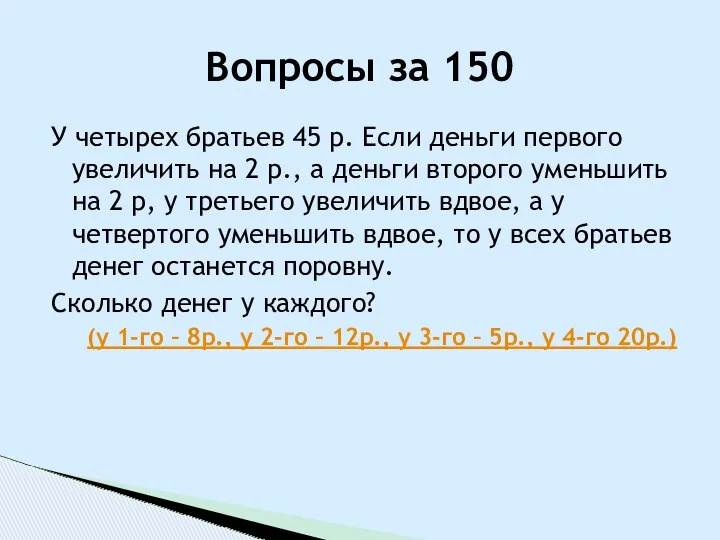 Вопросы за 150

У четырех братьев 45 р. Если деньги первого увеличить на 2 р., а деньги второго уменьшить на 2 р, у третьего увеличить вдвое, а у четвертого уменьшить вдвое, то у всех братьев денег останется поровну.

Сколько денег у каждого?

(у 1-го – 8р., у 2-го – 12р., у 3-го – 5р., у 4-го 20р.)